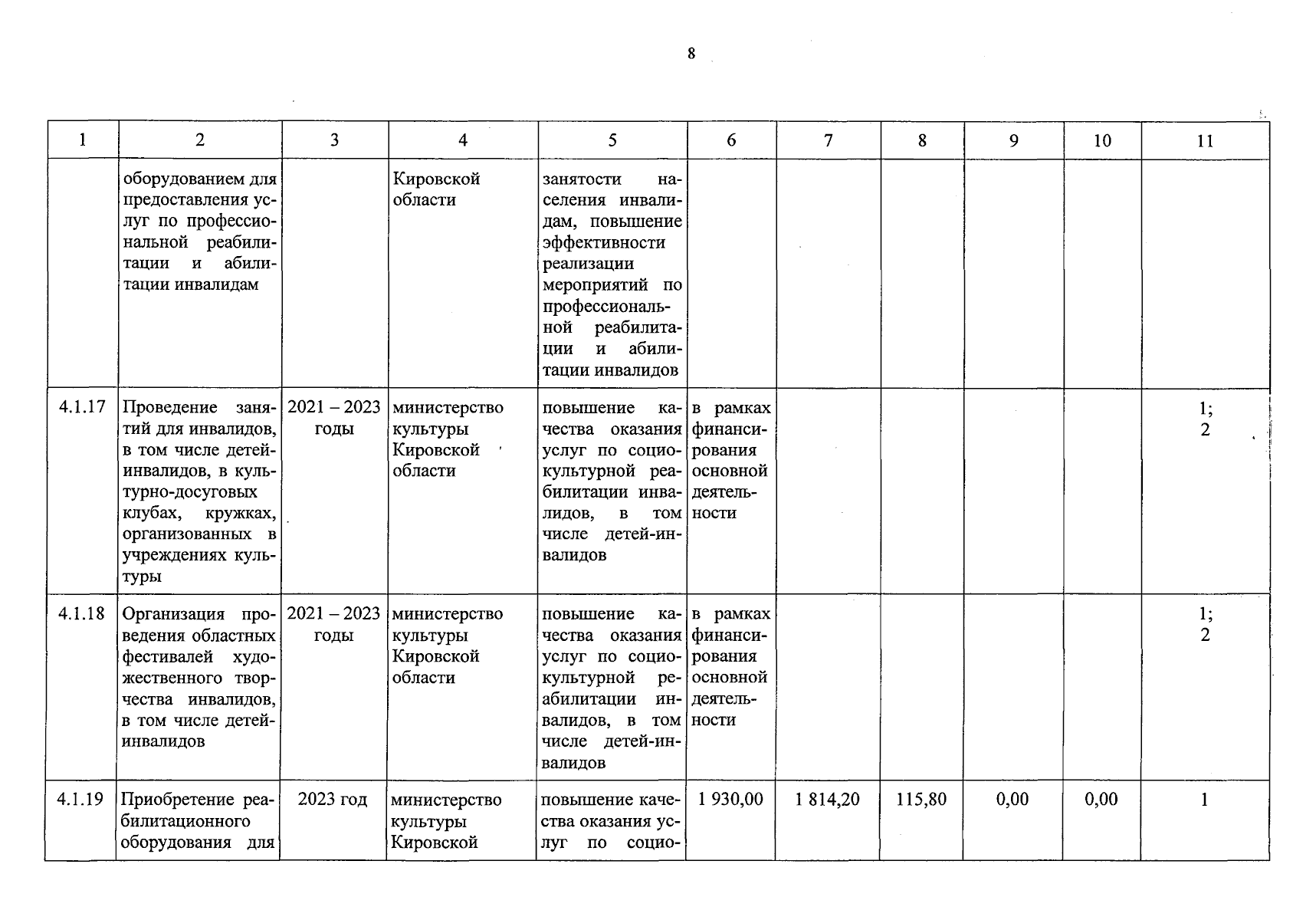 8

| 1 | 2 | 3 | 4 | 5 | 6 | 7 | 8 | 9 | 10 | 11 |
|---|---|---|---|---|---|---|---|---|---|---|
| | оборудованием для предоставления услуг по профессиональной реабилитации и абилитации инвалидам | | Кировской области | занятости населения инвалидам, повышение эффективности реализации мероприятий по профессиональной реабилитации и абилитации инвалидов | | | | | | |
| 4.1.17 | Проведение занятий для инвалидов, в том числе детей-инвалидов, в культурно-досуговых клубах, кружках, организованных в учреждениях культуры | 2021 – 2023 годы | министерство культуры Кировской области | повышение качества оказания услуг по социокультурной реабилитации инвалидов, в том числе детей-инвалидов | в рамках финансирования основной деятельности | | | | | 1; 2 |
| 4.1.18 | Организация проведения областных фестивалей художественного творчества инвалидов, в том числе детей-инвалидов | 2021 – 2023 годы | министерство культуры Кировской области | повышение качества оказания услуг по социокультурной реабилитации инвалидов, в том числе детей-инвалидов | в рамках финансирования основной деятельности | | | | | 1; 2 |
| 4.1.19 | Приобретение реабилитационного оборудования для | 2023 год | министерство культуры Кировской | повышение качества оказания услуг по социо- | 1 930,00 | 1 814,20 | 115,80 | 0,00 | 0,00 | 1 |